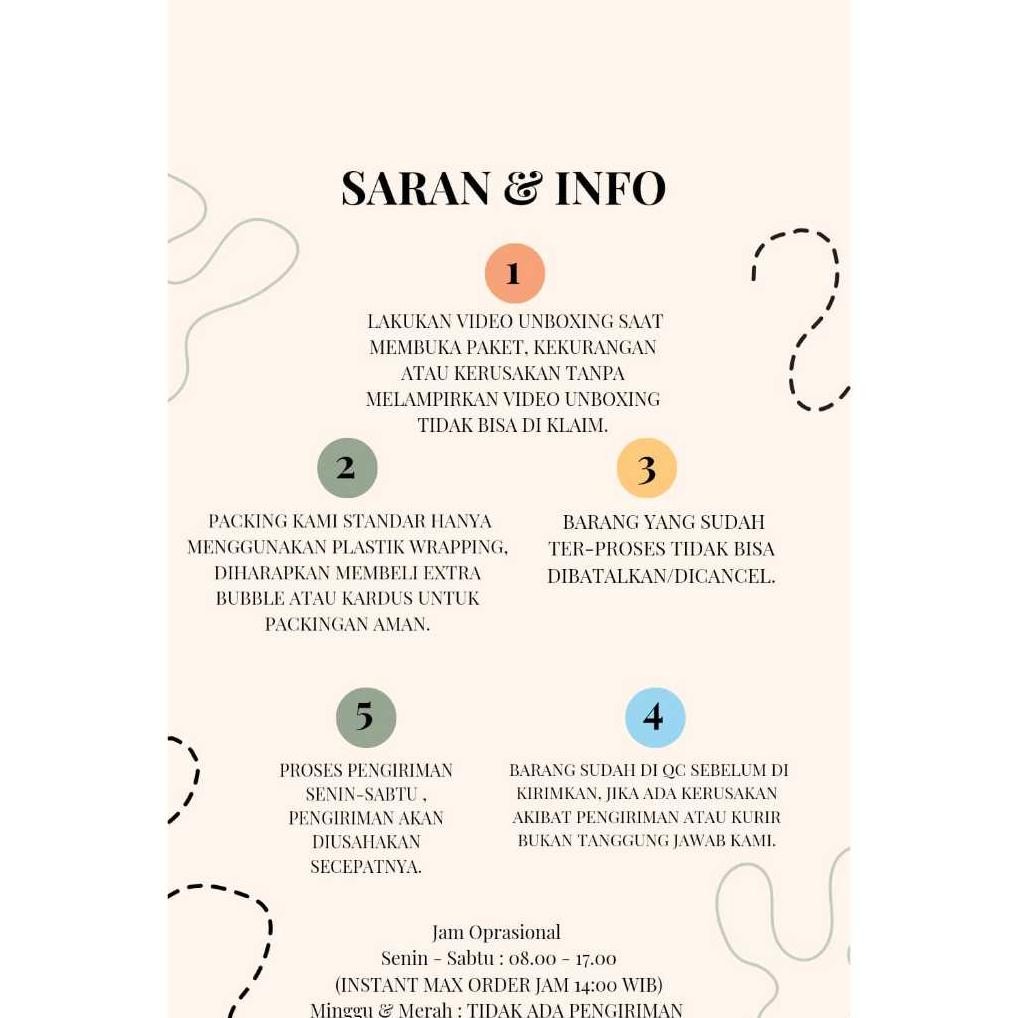 SARAN & INFO

1

LAKUKAN VIDEO UNBOXING SAAT MEMBUKA PAKET, KEKURANGAN ATAU KERUSAKAN TANPA MELAMPIRKAN VIDEO UNBOXING TIDAK BISA DI KLAIM.

2

PACKING KAMI STANDAR HANYA MENGGUNAKAN PLASTIK WRAPPING, DIHARAPKAN MEMBELI EXTRA BUBBLE ATAU KARDUS UNTUK PACKINGAN AMAN.

3

BARANG YANG SUDAH TER-PROSES TIDAK BISA DIBATALKAN/DICANCEL.

5

PROSES PENGIRIMAN SENIN-SABTU , PENGIRIMAN AKAN DIUSAHAKAN SECEPATNYA.

4

BARANG SUDAH DI QC SEBELUM DI KIRIMKAN, JIKA ADA KERUSAKAN AKIBAT PENGIRIMAN ATAU KURIR BUKAN TANGGUNG JAWAB KAMI.

Jam Oprasional
Senin - Sabtu : 08.00 - 17.00
(INSTANT MAX ORDER JAM 14:00 WIB)
Minggu & Merah : TIDAK ADA PENGIRIMAN